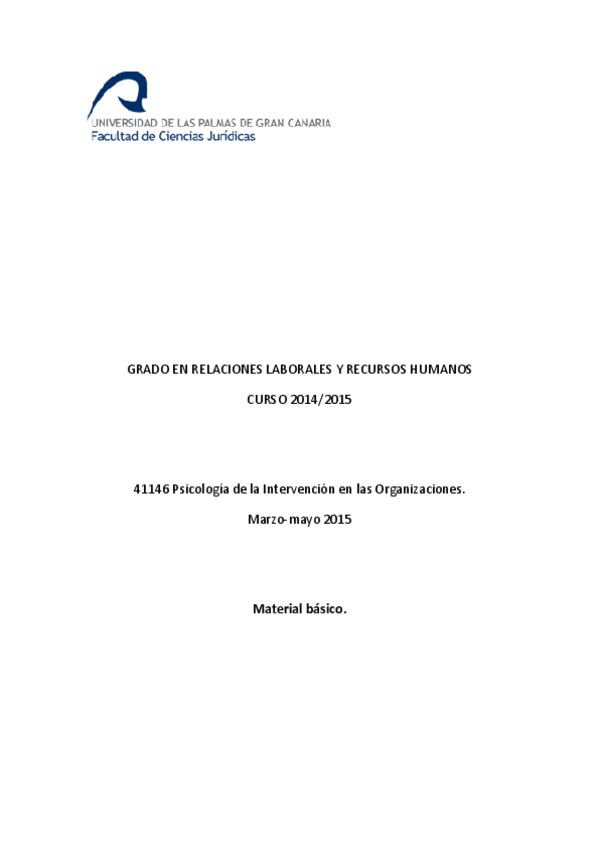 UNIVERSIDAD DE LAS PALMAS DE GRAN CANARIA
Facultad de Ciencias Jurídicas

GRADO EN RELACIONES LABORALES Y RECURSOS HUMANOS

CURSO 2014/2015

41146 Psicología de la Intervención en las Organizaciones.

Marzo-mayo 2015

Material básico.